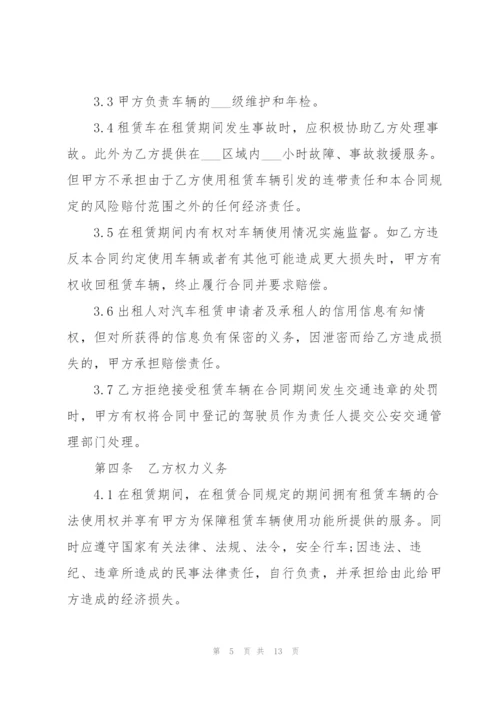 3.3 甲方负责车辆的___级维护和年检。

3.4 租赁车在租赁期间发生事故时，应积极协助乙方处理事故。此外为乙方提供在___区域内___小时故障、事故救援服务。但甲方不承担由于乙方使用租赁车辆引发的连带责任和本合同规定的风险赔付范围之外的任何经济责任。

3.5 在租赁期间内有权对车辆使用情况实施监督。如乙方违反本合同约定使用车辆或者有其他可能造成更大损失时，甲方有权收回租赁车辆，终止履行合同并要求赔偿。

3.6 出租人对汽车租赁申请者及承租人的信用信息有知情权，但对所获得的信息负有保密的义务，因泄密而给乙方造成损失的，甲方承担赔偿责任。

3.7 乙方拒绝接受租赁车辆在合同期间发生交通违章的处罚时，甲方有权将合同中登记的驾驶员作为责任人提交公安交通管理部门处理。

第四条　乙方权力义务

4.1 在租赁期间，在租赁合同规定的期间拥有租赁车辆的合法使用权并享有甲方为保障租赁车辆使用功能所提供的服务。同时应遵守国家有关法律、法规、法令，安全行车;因违法、违纪、违章所造成的民事法律责任，自行负责，并承担给由此给甲方造成的经济损失。

第 5 页 共 13 页